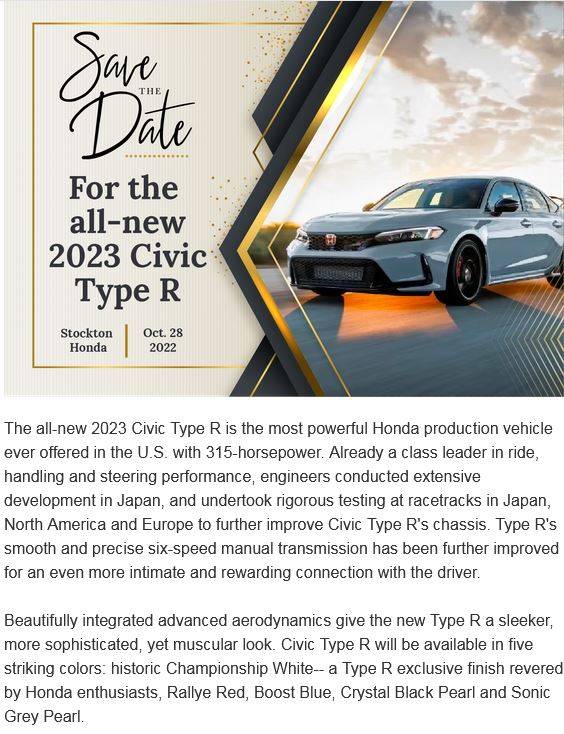 Save THE Date

For the all-new 2023 Civic Type R

Stockton Honda

Oct. 28 2022

The all-new 2023 Civic Type R is the most powerful Honda production vehicle ever offered in the U.S. with 315-horsepower. Already a class leader in ride, handling and steering performance, engineers conducted extensive development in Japan, and undertook rigorous testing at racetracks in Japan, North America and Europe to further improve Civic Type R's chassis. Type R's smooth and precise six-speed manual transmission has been further improved for an even more intimate and rewarding connection with the driver.

Beautifully integrated advanced aerodynamics give the new Type R a sleeker, more sophisticated, yet muscular look. Civic Type R will be available in five striking colors: historic Championship White-- a Type R exclusive finish revered by Honda enthusiasts, Rallye Red, Boost Blue, Crystal Black Pearl and Sonic Grey Pearl.